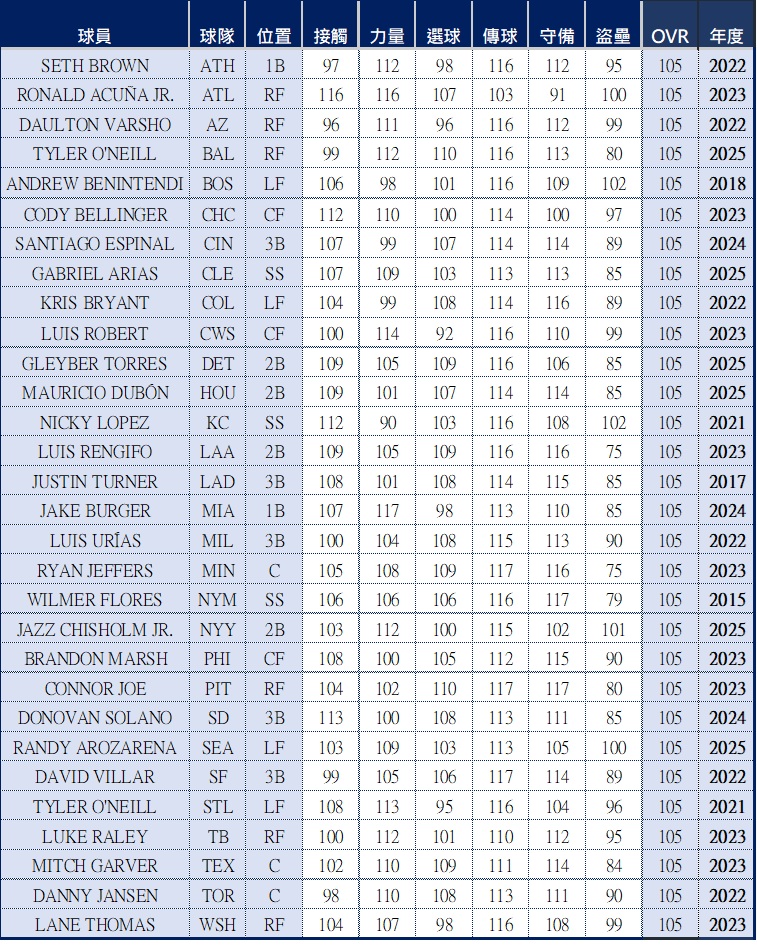 | 球員 | 球隊 | 位置 | 接觸 | 力量 | 選球 | 傳球 | 守備 | 盜壘 | OVR | 年度 |
|---|---|---|---|---|---|---|---|---|---|---|
| SETH BROWN | ATH | 1B | 97 | 112 | 98 | 116 | 112 | 95 | 105 | 2022 |
| RONALD ACUÑA JR. | ATL | RF | 116 | 116 | 107 | 103 | 91 | 100 | 105 | 2023 |
| DAULTON VARSHO | AZ | RF | 96 | 111 | 96 | 116 | 112 | 99 | 105 | 2022 |
| TYLER O'NEILL | BAL | RF | 99 | 112 | 110 | 116 | 113 | 80 | 105 | 2025 |
| ANDREW BENINTENDI | BOS | LF | 106 | 98 | 101 | 116 | 109 | 102 | 105 | 2018 |
| CODY BELLINGER | CHC | CF | 112 | 110 | 100 | 114 | 100 | 97 | 105 | 2023 |
| SANTIAGO ESPINAL | CIN | 3B | 107 | 99 | 107 | 114 | 114 | 89 | 105 | 2024 |
| GABRIEL ARIAS | CLE | SS | 107 | 109 | 103 | 113 | 113 | 85 | 105 | 2025 |
| KRIS BRYANT | COL | LF | 104 | 99 | 108 | 114 | 116 | 89 | 105 | 2022 |
| LUIS ROBERT | CWS | CF | 100 | 114 | 92 | 116 | 110 | 99 | 105 | 2023 |
| GLEYBER TORRES | DET | 2B | 109 | 105 | 109 | 116 | 106 | 85 | 105 | 2025 |
| MAURICIO DUBÓN | HOU | 2B | 109 | 101 | 107 | 114 | 114 | 85 | 105 | 2025 |
| NICKY LOPEZ | KC | SS | 112 | 90 | 103 | 116 | 108 | 102 | 105 | 2021 |
| LUIS RENGIFO | LAA | 2B | 109 | 105 | 109 | 116 | 116 | 75 | 105 | 2023 |
| JUSTIN TURNER | LAD | 3B | 108 | 101 | 108 | 114 | 115 | 85 | 105 | 2017 |
| JAKE BURGER | MIA | 1B | 107 | 117 | 98 | 113 | 110 | 85 | 105 | 2024 |
| LUIS URÍAS | MIL | 3B | 100 | 104 | 108 | 115 | 113 | 90 | 105 | 2022 |
| RYAN JEFFERS | MIN | C | 105 | 108 | 109 | 117 | 116 | 75 | 105 | 2023 |
| WILMER FLORES | NYM | SS | 106 | 106 | 106 | 116 | 117 | 79 | 105 | 2015 |
| JAZZ CHISHOLM JR. | NYY | 2B | 103 | 112 | 100 | 115 | 102 | 101 | 105 | 2025 |
| BRANDON MARSH | PHI | CF | 108 | 100 | 105 | 112 | 115 | 90 | 105 | 2023 |
| CONNOR JOE | PIT | RF | 104 | 102 | 110 | 117 | 117 | 80 | 105 | 2023 |
| DONOVAN SOLANO | SD | 3B | 113 | 100 | 108 | 113 | 111 | 85 | 105 | 2024 |
| RANDY AROZARENA | SEA | LF | 103 | 109 | 103 | 113 | 105 | 100 | 105 | 2025 |
| DAVID VILLAR | SF | 3B | 99 | 105 | 106 | 117 | 114 | 89 | 105 | 2022 |
| TYLER O'NEILL | STL | LF | 108 | 113 | 95 | 116 | 104 | 96 | 105 | 2021 |
| LUKE RALEY | TB | RF | 100 | 112 | 101 | 110 | 112 | 95 | 105 | 2023 |
| MITCH GARVER | TEX | C | 102 | 110 | 109 | 111 | 114 | 84 | 105 | 2023 |
| DANNY JANSEN | TOR | C | 98 | 110 | 108 | 113 | 111 | 90 | 105 | 2022 |
| LANE THOMAS | WSH | RF | 104 | 107 | 98 | 116 | 108 | 99 | 105 | 2023 |